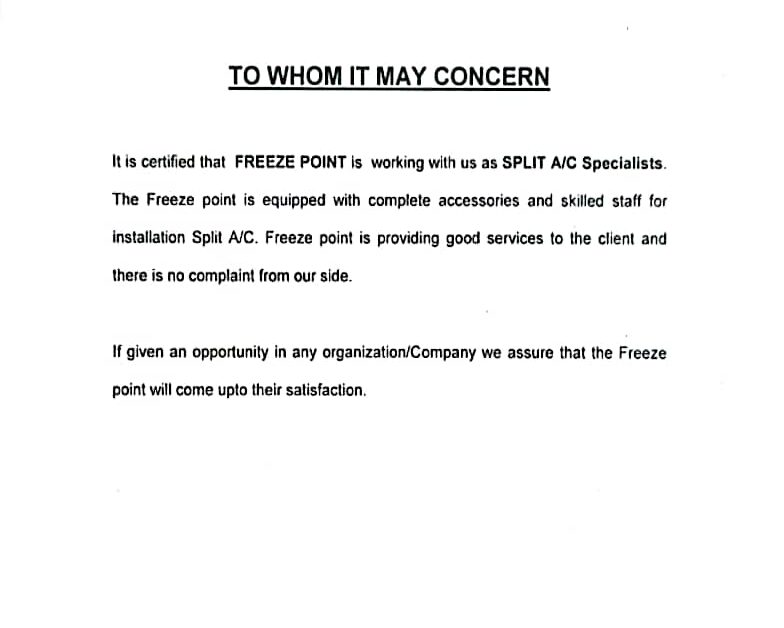 TO WHOM IT MAY CONCERN

It is certified that FREEZE POINT is working with us as SPLIT A/C Specialists. The Freeze point is equipped with complete accessories and skilled staff for installation Split A/C. Freeze point is providing good services to the client and there is no complaint from our side.

If given an opportunity in any organization/Company we assure that the Freeze point will come upto their satisfaction.